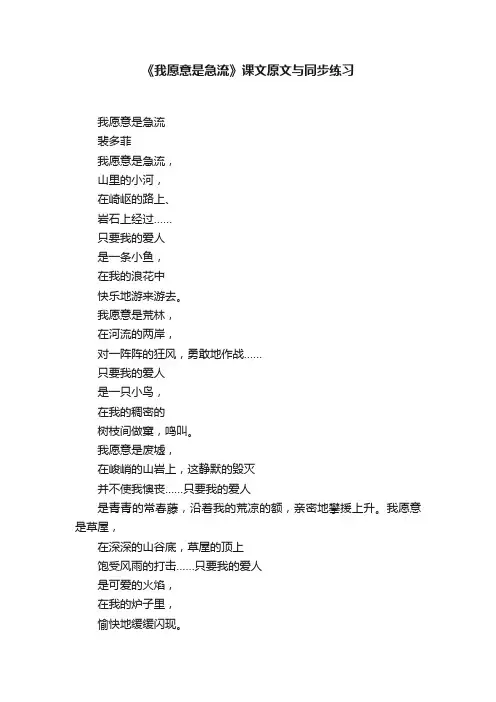 《我愿意是急流》课文原文与同步练习

我愿意是急流

裴多菲

我愿意是急流，

山里的小河，

在崎岖的路上、

岩石上经过……

只要我的爱人

是一条小鱼，

在我的浪花中

快乐地游来游去。

我愿意是荒林，

在河流的两岸，

对一阵阵的狂风，勇敢地作战……

只要我的爱人

是一只小鸟，

在我的稠密的

树枝间做窠，鸣叫。

我愿意是废墟，

在峻峭的山岩上，这静默的毁灭

并不使我懊丧……只要我的爱人

是青青的常春藤，沿着我的荒凉的额，亲密地攀援上升。我愿意是草屋，

在深深的山谷底，草屋的顶上

饱受风雨的打击……只要我的爱人

是可爱的火焰，

在我的炉子里，

愉快地缓缓闪现。